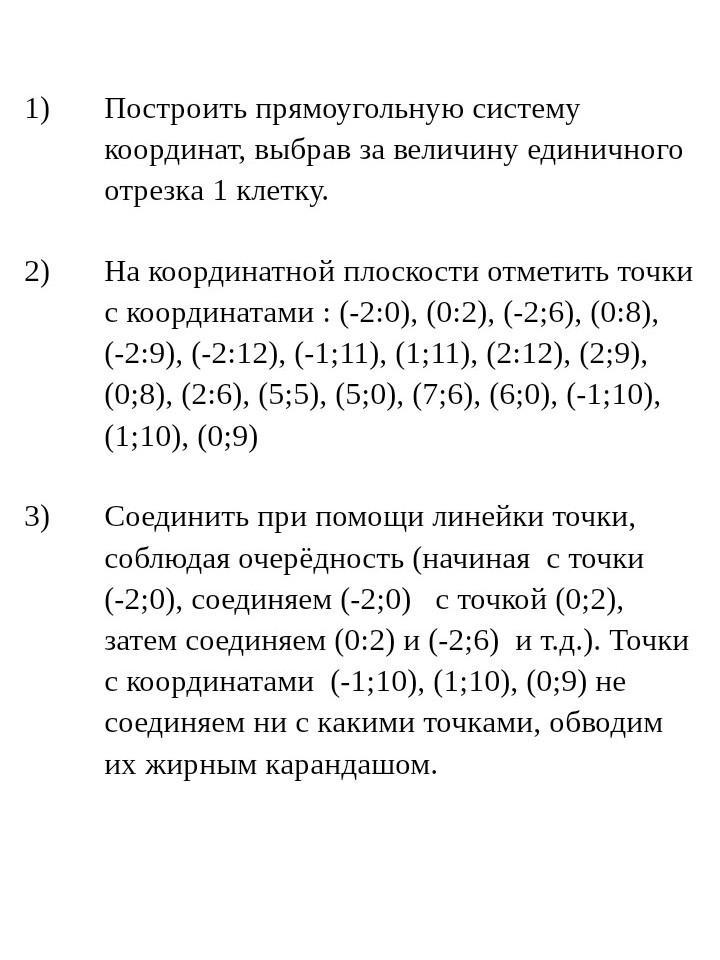 1) Построить прямоугольную систему координат, выбрав за величину единичного отрезка 1 клетку.

2) На координатной плоскости отметить точки с координатами : (-2:0), (0:2), (-2;6), (0:8), (-2:9), (-2:12), (-1;11), (1;11), (2:12), (2;9), (0;8), (2:6), (5;5), (5;0), (7;6), (6;0), (-1;10), (1;10), (0;9)

3) Соединить при помощи линейки точки, соблюдая очерёдность (начиная с точки (-2;0), соединяем (-2;0) с точкой (0;2), затем соединяем (0:2) и (-2;6) и т.д.). Точки с координатами (-1;10), (1;10), (0;9) не соединяем ни с какими точками, обводим их жирным карандашом.